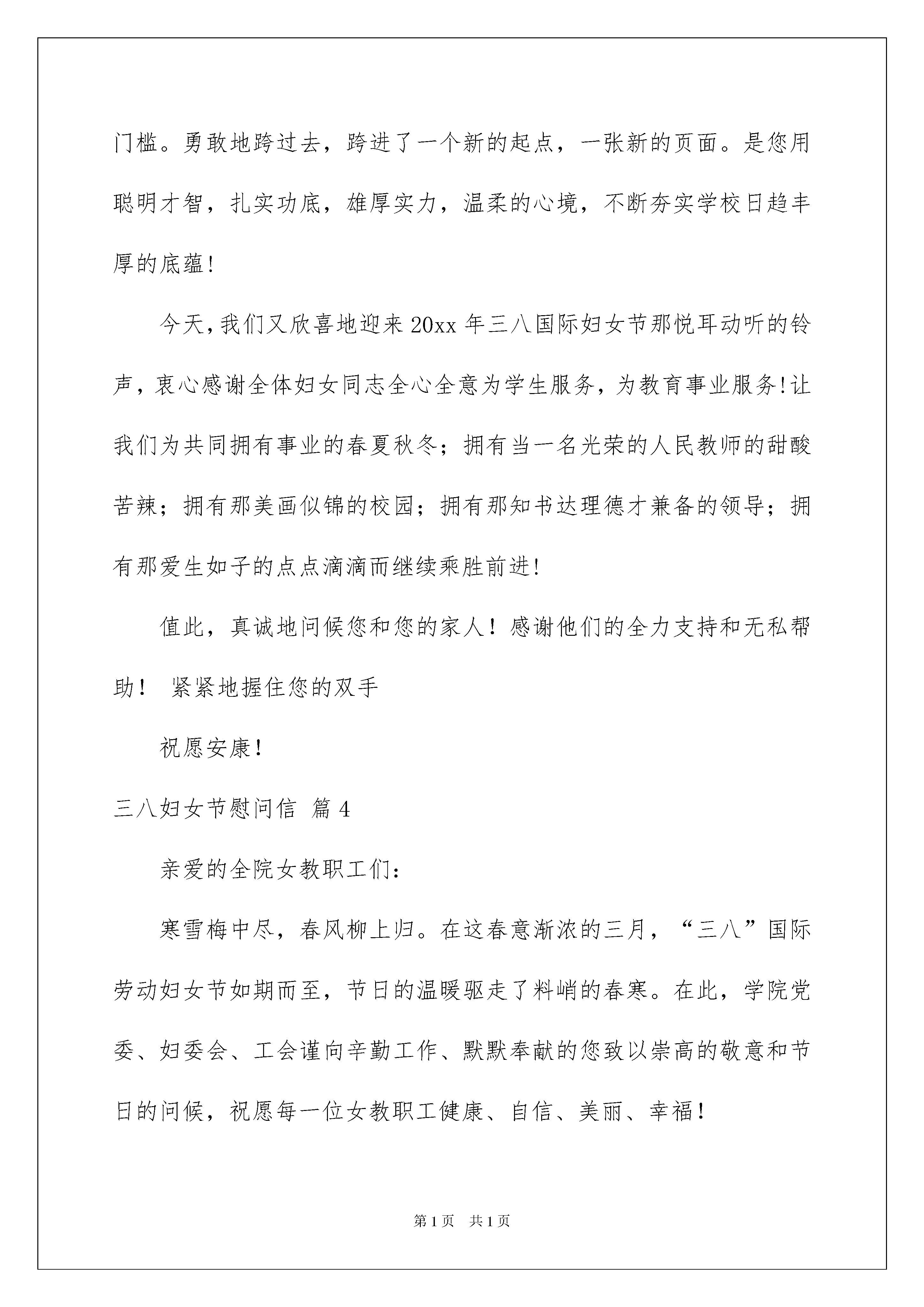 门槛。勇敢地跨过去，跨进了一个新的起点，一张新的页面。是您用聪明才智，扎实功底，雄厚实力，温柔的心境，不断夯实学校日趋丰厚的底蕴！

今天，我们又欣喜地迎来20xx年三八国际妇女节那悦耳动听的铃声，衷心感谢全体妇女同志全心全意为学生服务，为教育事业服务！让我们为共同拥有事业的春夏秋冬；拥有当一名光荣的人民教师的甜酸苦辣；拥有那美画似锦的校园；拥有那知书达理德才兼备的领导；拥有那爱生如子的点点滴滴而继续乘胜前进！

值此，真诚地问候您和您的家人！感谢他们的全力支持和无私帮助！ 紧紧地握住您的双手

祝愿安康！

三八妇女节慰问信 篇4

亲爱的全院女教职工们：

寒雪梅中尽，春风柳上归。在这春意渐浓的三月，“三八”国际劳动妇女节如期而至，节日的温暖驱走了料峭的春寒。在此，学院党委、妇委会、工会谨向辛勤工作、默默奉献的您致以崇高的敬意和节日的问候，祝愿每一位女教职工健康、自信、美丽、幸福！

第1页 共1页